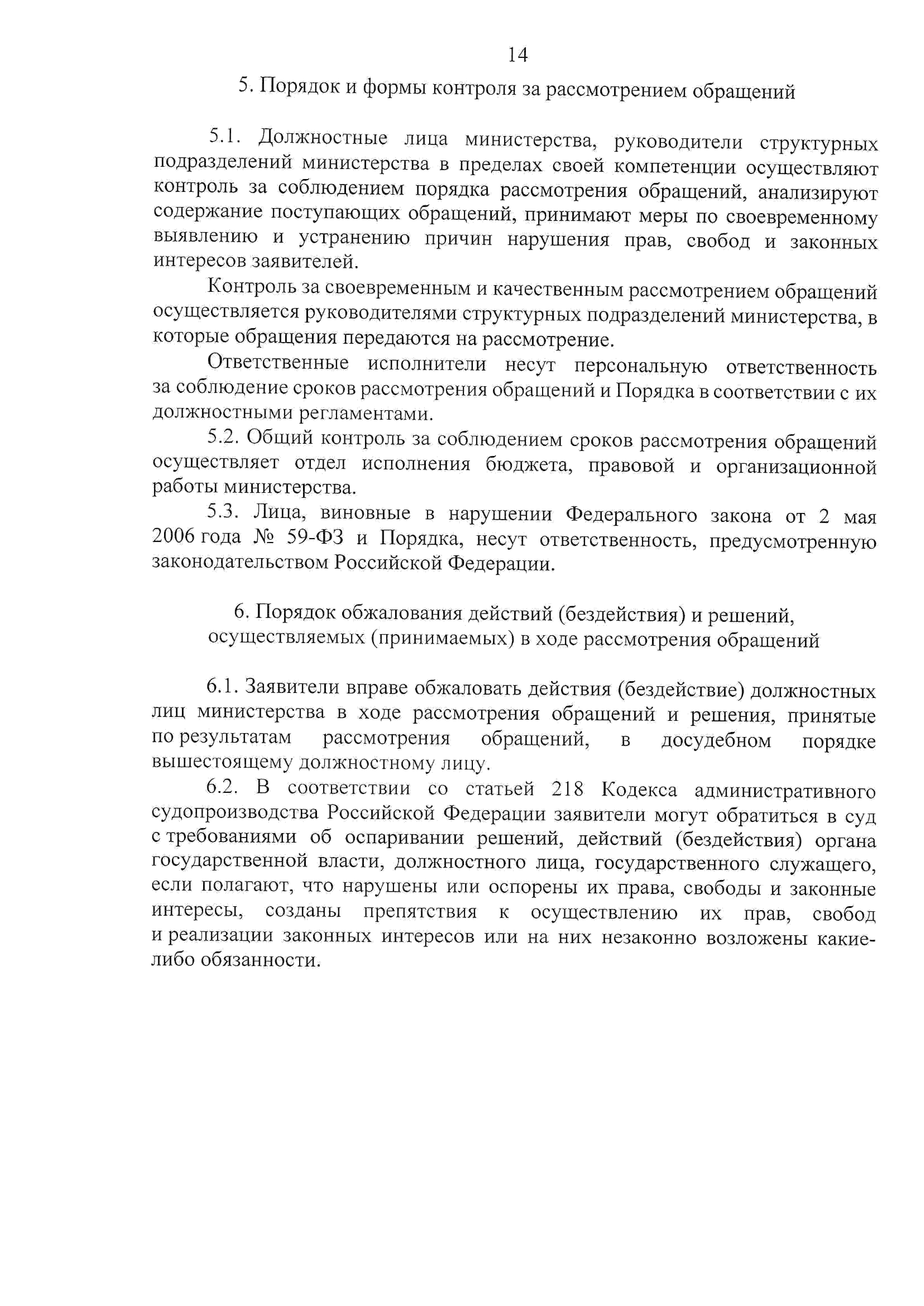 14

5. Порядок и формы контроля за рассмотрением обращений

5.1. Должностные лица министерства, руководители структурных подразделений министерства в пределах своей компетенции осуществляют контроль за соблюдением порядка рассмотрения обращений, анализируют содержание поступающих обращений, принимают меры по своевременному выявлению и устранению причин нарушения прав, свобод и законных интересов заявителей.

Контроль за своевременным и качественным рассмотрением обращений осуществляется руководителями структурных подразделений министерства, в которые обращения передаются на рассмотрение.

Ответственные исполнители несут персональную ответственность за соблюдение сроков рассмотрения обращений и Порядка в соответствии с их должностными регламентами.

5.2. Общий контроль за соблюдением сроков рассмотрения обращений осуществляет отдел исполнения бюджета, правовой и организационной работы министерства.

5.3. Лица, виновные в нарушении Федерального закона от 2 мая 2006 года № 59-ФЗ и Порядка, несут ответственность, предусмотренную законодательством Российской Федерации.

6. Порядок обжалования действий (бездействия) и решений, осуществляемых (принимаемых) в ходе рассмотрения обращений

6.1. Заявители вправе обжаловать действия (бездействие) должностных лиц министерства в ходе рассмотрения обращений и решения, принятые по результатам рассмотрения обращений, в досудебном порядке вышестоящему должностному лицу.

6.2. В соответствии со статьей 218 Кодекса административного судопроизводства Российской Федерации заявители могут обратиться в суд с требованиями об оспаривании решений, действий (бездействия) органа государственной власти, должностного лица, государственного служащего, если полагают, что нарушены или оспорены их права, свободы и законные интересы, созданы препятствия к осуществлению их прав, свобод и реализации законных интересов или на них незаконно возложены какие-либо обязанности.